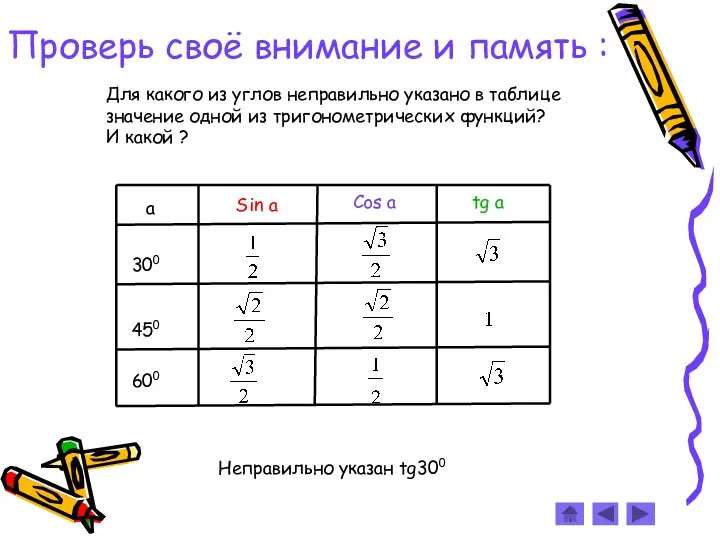 Проверь своё внимание и память :

Для какого из углов неправильно указано в таблице значение одной из тригонометрических функций? И какой ?

| a | Sin a | Cos a | tg a |
|---|---|---|---|
| $30^0$ | $\frac{1}{2}$ | $\frac{\sqrt{3}}{2}$ | $\sqrt{3}$ |
| $45^0$ | $\frac{\sqrt{2}}{2}$ | $\frac{\sqrt{2}}{2}$ | $1$ |
| $60^0$ | $\frac{\sqrt{3}}{2}$ | $\frac{1}{2}$ | $\sqrt{3}$ |

Неправильно указан $tg30^0$